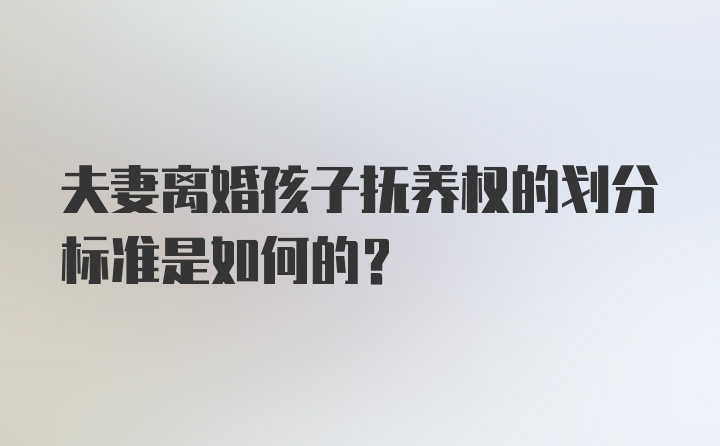 夫妻离婚孩子抚养权的划分标准是如何的？